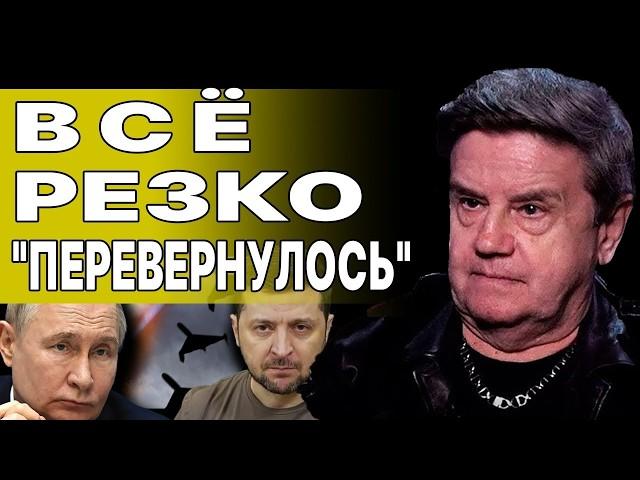 ВСЁ
РЕЗКО
"ПЕРЕВЕРНУЛОСЬ"